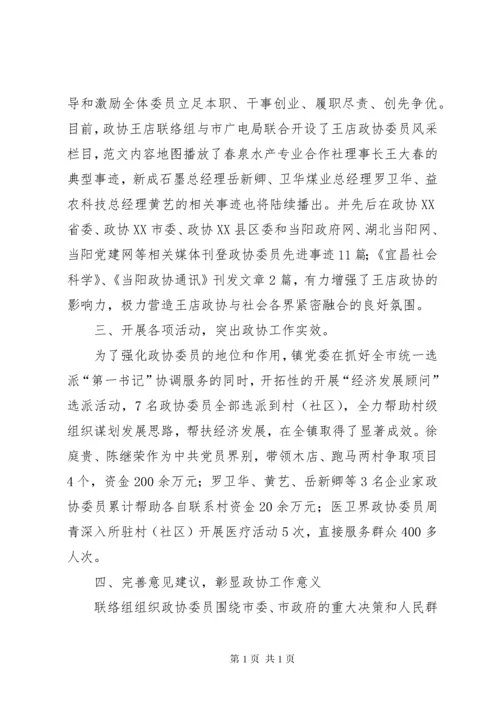 导和激励全体委员立足本职、干事创业、履职尽责、创先争优。目前，政协王店联络组与市广电局联合开设了王店政协委员风采栏目，范文内容地图播放了春泉水产专业合作社理事长王大春的典型事迹，新成石墨总经理岳新卿、卫华煤业总经理罗卫华、益农科技总经理黄艺的相关事迹也将陆续播出。并先后在政协XX省委、政协XX市委、政协XX县区委和当阳政府网、湖北当阳网、当阳党建网等相关媒体刊登政协委员先进事迹11篇；《宜昌社会科学》、《当阳政协通讯》刊发文章2篇，有力增强了王店政协的影响力，极力营造王店政协与社会各界紧密融合的良好氛围。

三、开展各项活动，突出政协工作实效。

为了强化政协委员的地位和作用，镇党委在抓好全市统一选派“第一书记”协调服务的同时，开拓性的开展“经济发展顾问”选派活动，7名政协委员全部选派到村（社区），全力帮助村级组织谋划发展思路，帮扶经济发展，在全镇取得了显著成效。徐庭贵、陈继荣作为中共党员界别，带领木店、跑马两村争取项目4个，资金200余万元；罗卫华、黄艺、岳新卿等3名企业家政协委员累计帮助各自联系村资金20余万元；医卫界政协委员周青深入所驻村（社区）开展医疗活动5次，直接服务群众400多人次。

四、完善意见建议，彰显政协工作意义

联络组组织政协委员围绕市委、市政府的重大决策和人民群

第1页 共1页